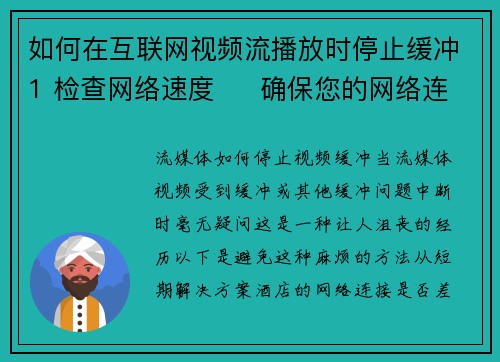 如何在互联网视频流播放时停止缓冲
1 检查网络速度　　确保您的网络连

流媒体如何停止视频缓冲当流媒体视频受到缓冲或其他缓冲问题中断时毫无疑问这是一种让人沮丧的经历以下是避免这种麻烦的方法从短期解决方案酒店的网络连接是否差